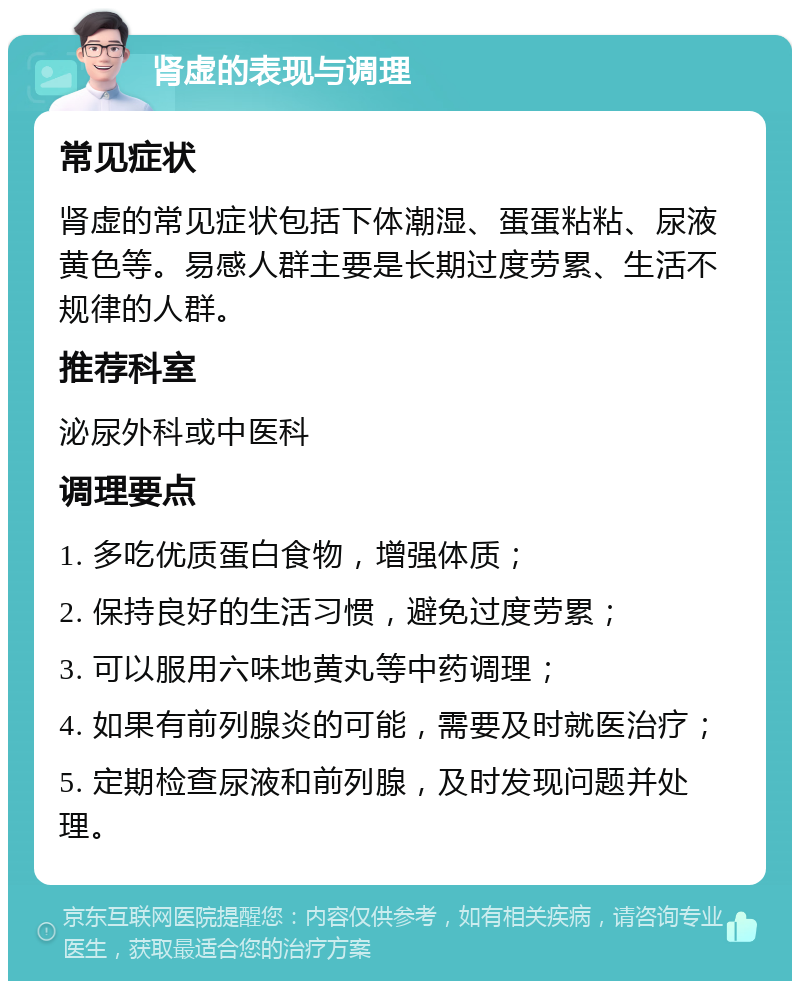 肾虚的表现与调理

常见症状

肾虚的常见症状包括下体潮湿、蛋蛋粘粘、尿液黄色等。易感人群主要是长期过度劳累、生活不规律的人群。

推荐科室

泌尿外科或中医科

调理要点

1. 多吃优质蛋白食物，增强体质；

2. 保持良好的生活习惯，避免过度劳累；

3. 可以服用六味地黄丸等中药调理；

4. 如果有前列腺炎的可能，需要及时就医治疗；

5. 定期检查尿液和前列腺，及时发现问题并处理。

京东互联网医院提醒您：内容仅供参考，如有相关疾病，请咨询专业医生，获取最适合您的治疗方案